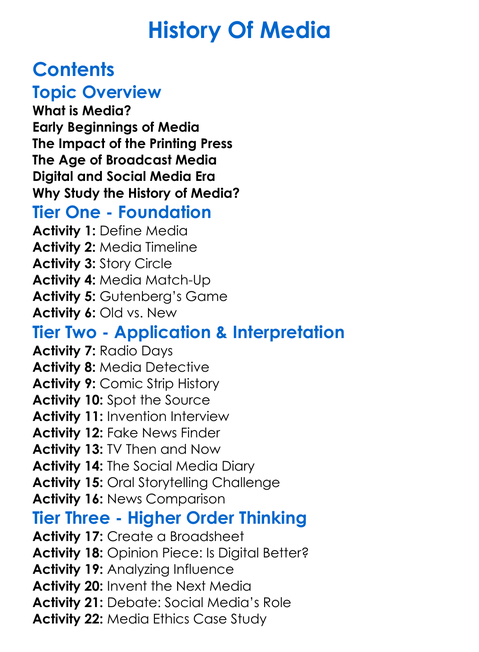 History Of Media

Contents

Topic Overview

What is Media?
Early Beginnings of Media
The Impact of the Printing Press
The Age of Broadcast Media
Digital and Social Media Era
Why Study the History of Media?

Tier One - Foundation

Activity 1: Define Media
Activity 2: Media Timeline
Activity 3: Story Circle
Activity 4: Media Match-Up
Activity 5: Gutenberg's Game
Activity 6: Old vs. New

Tier Two - Application & Interpretation

Activity 7: Radio Days
Activity 8: Media Detective
Activity 9: Comic Strip History
Activity 10: Spot the Source
Activity 11: Invention Interview
Activity 12: Fake News Finder
Activity 13: TV Then and Now
Activity 14: The Social Media Diary
Activity 15: Oral Storytelling Challenge
Activity 16: News Comparison

Tier Three - Higher Order Thinking

Activity 17: Create a Broadsheet
Activity 18: Opinion Piece: Is Digital Better?
Activity 19: Analyzing Influence
Activity 20: Invent the Next Media
Activity 21: Debate: Social Media's Role
Activity 22: Media Ethics Case Study